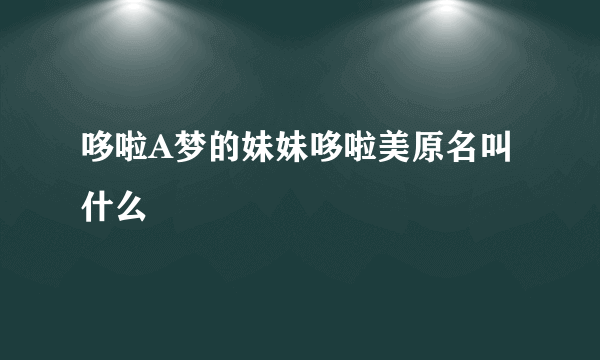 哆啦A梦的妹妹哆啦美原名叫什么